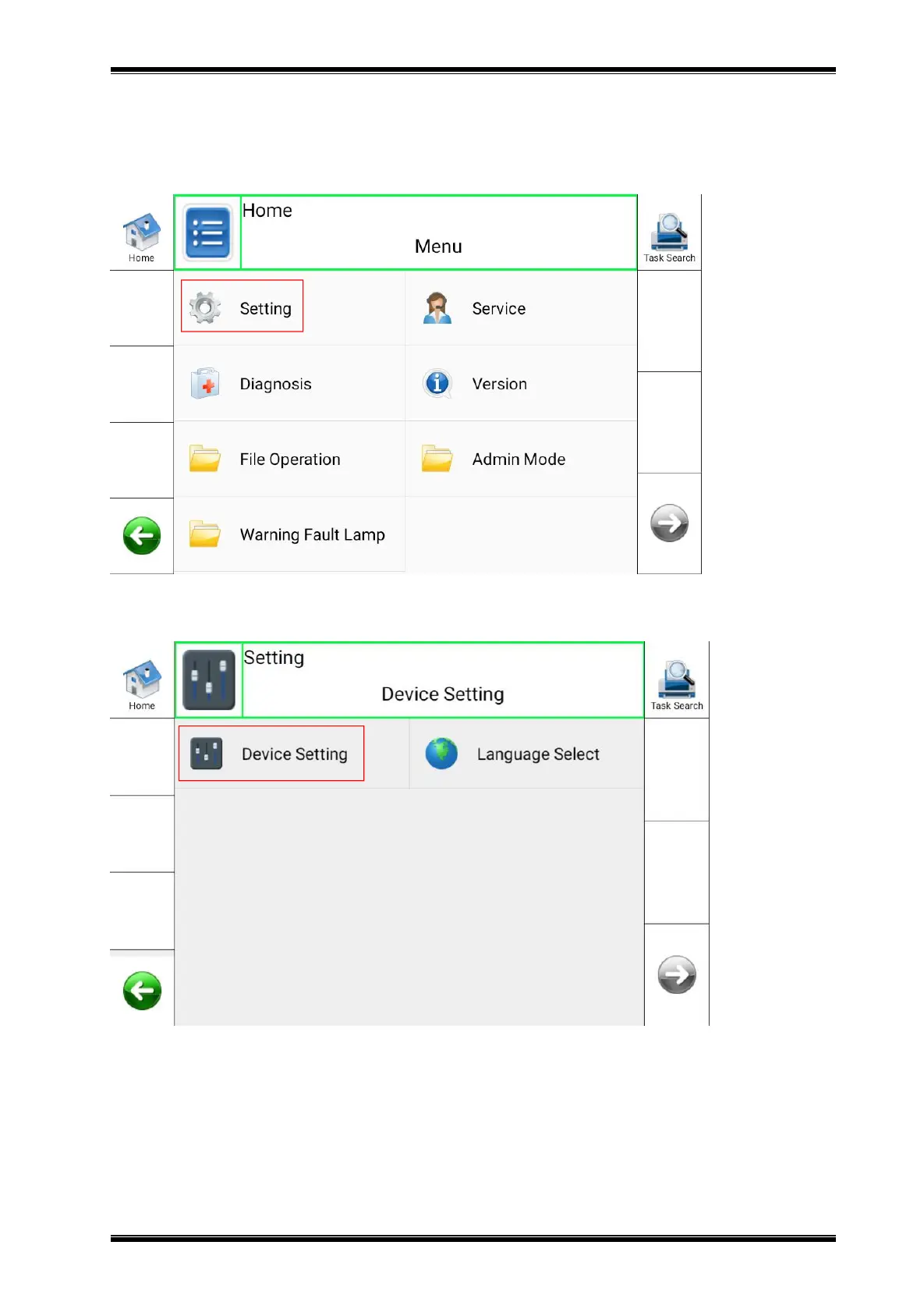 Home

Home

Menu

Task Search

Setting

Service

Diagnosis

Version

File Operation

Admin Mode

Warning Fault Lamp

Home

Setting

Device Setting

Task Search

Device Setting

Language Select